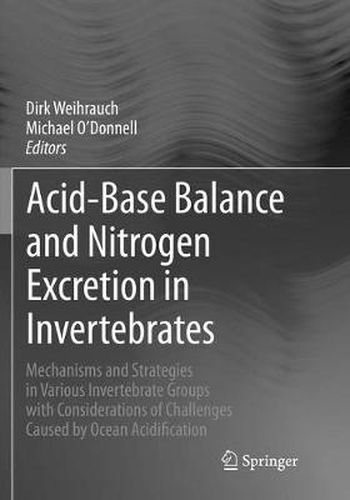 Dirk Weihrauch
Michael O'Donnell
Editors

Acid-Base Balance and Nitrogen Excretion in Invertebrates

Mechanisms and Strategies in Various Invertebrate Groups with Considerations of Challenges Caused by Ocean Acidification

Springer